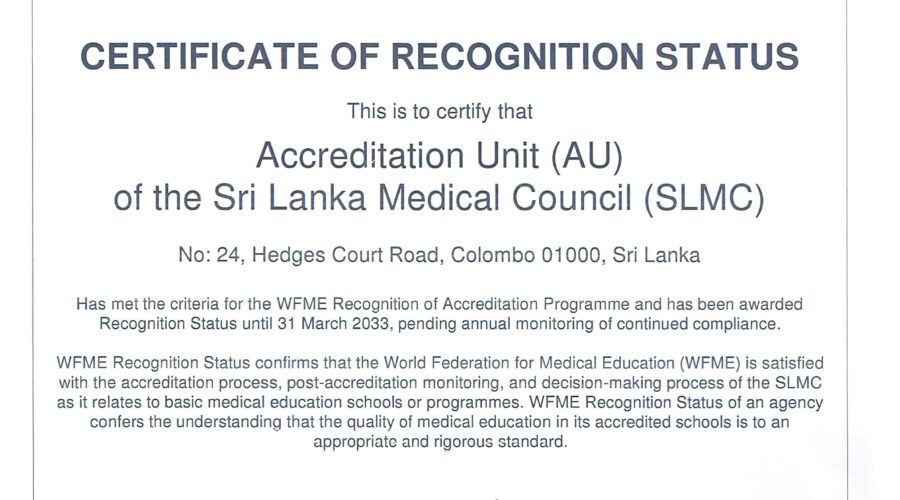 CERTIFICATE OF RECOGNITION STATUS

This is to certify that

Accreditation Unit (AU)
of the Sri Lanka Medical Council (SLMC)

No: 24, Hedges Court Road, Colombo 01000, Sri Lanka

Has met the criteria for the WFME Recognition of Accreditation Programme and has been awarded Recognition Status until 31 March 2033, pending annual monitoring of continued compliance.

WFME Recognition Status confirms that the World Federation for Medical Education (WFME) is satisfied with the accreditation process, post-accreditation monitoring, and decision-making process of the SLMC as it relates to basic medical education schools or programmes. WFME Recognition Status of an agency confers the understanding that the quality of medical education in its accredited schools is to an appropriate and rigorous standard.